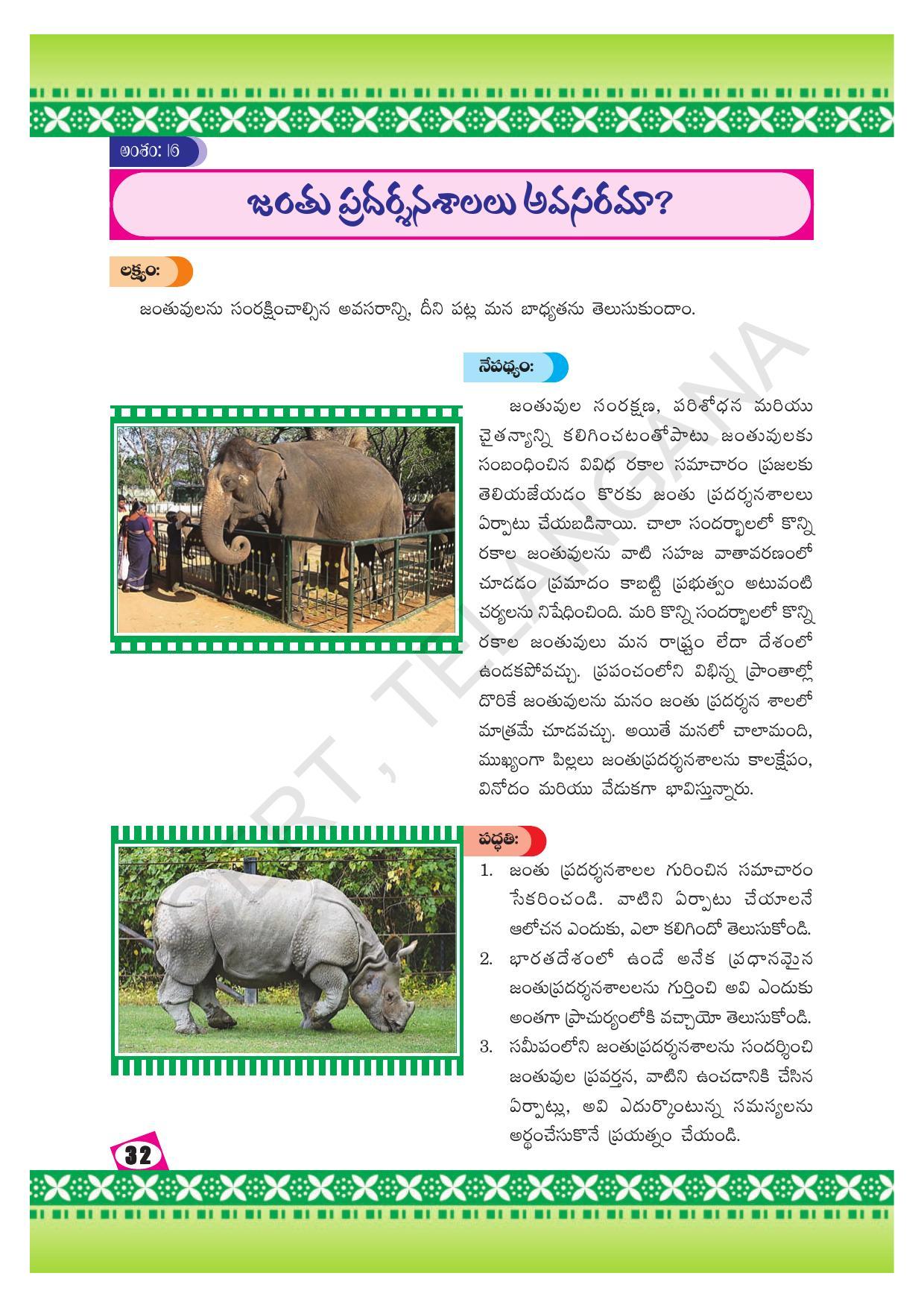 అంశం: ౹౬

జంతు ప్రదర్శనశాలలు అవసరమా?

లక్ష్యం:

జంతువులను సంరక్షించాల్సిన అవసరాన్ని, దీని పట్ల మన బాధ్యతను తెలుసుకుందాం.

నేపథ్యం:

జంతువుల సంరక్షణ, పరిశోధన మరియు చైతన్యాన్ని కలిగించటంతోపాటు జంతువులకు సంబంధించిన వివిధ రకాల సమాచారం ప్రజలకు తెలియజేయడం కొరకు జంతు ప్రదర్శనశాలలు ఏర్పాటు చేయబడినాయి. చాలా సందర్భాలలో కొన్ని రకాల జంతువులను వాటి సహజ వాతావరణంలో చూడడం ప్రమాదం కాబట్టి ప్రభుత్వం అటువంటి చర్యలను నిషేధించింది. మరి కొన్ని సందర్భాలలో కొన్ని రకాల జంతువులు మన రాష్ట్రం లేదా దేశంలో ఉండకపోవచ్చు. ప్రపంచంలోని విభిన్న ప్రాంతాల్లో దొరికే జంతువులను మనం జంతు ప్రదర్శన శాలలో మాత్రమే చూడవచ్చు. అయితే మనలో చాలామంది, ముఖ్యంగా పిల్లలు జంతుప్రదర్శనశాలను కాలక్షేపం, వినోదం మరియు వేడుకగా భావిస్తున్నారు.

పద్ధతి:

1. జంతు ప్రదర్శనశాలల గురించిన సమాచారం సేకరించండి. వాటిని ఏర్పాటు చేయాలనే ఆలోచన ఎందుకు, ఎలా కలిగిందో తెలుసుకోండి.
2. భారతదేశంలో ఉండే అనేక ప్రధానమైన జంతుప్రదర్శనశాలలను గుర్తించి అవి ఎందుకు అంతగా ప్రాచుర్యంలోకి వచ్చాయో తెలుసుకోండి.
3. సమీపంలోని జంతుప్రదర్శనశాలను సందర్శించి జంతువుల ప్రవర్తన, వాటిని ఉంచడానికి చేసిన ఏర్పాట్లు, అవి ఎదుర్కొంటున్న సమస్యలను అర్థంచేసుకొనే ప్రయత్నం చేయండి.

32

SCERT, TELANGANA